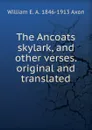 William E. A. 1846-1913 Axon

The Ancoats skylark, and other verses. original and translated